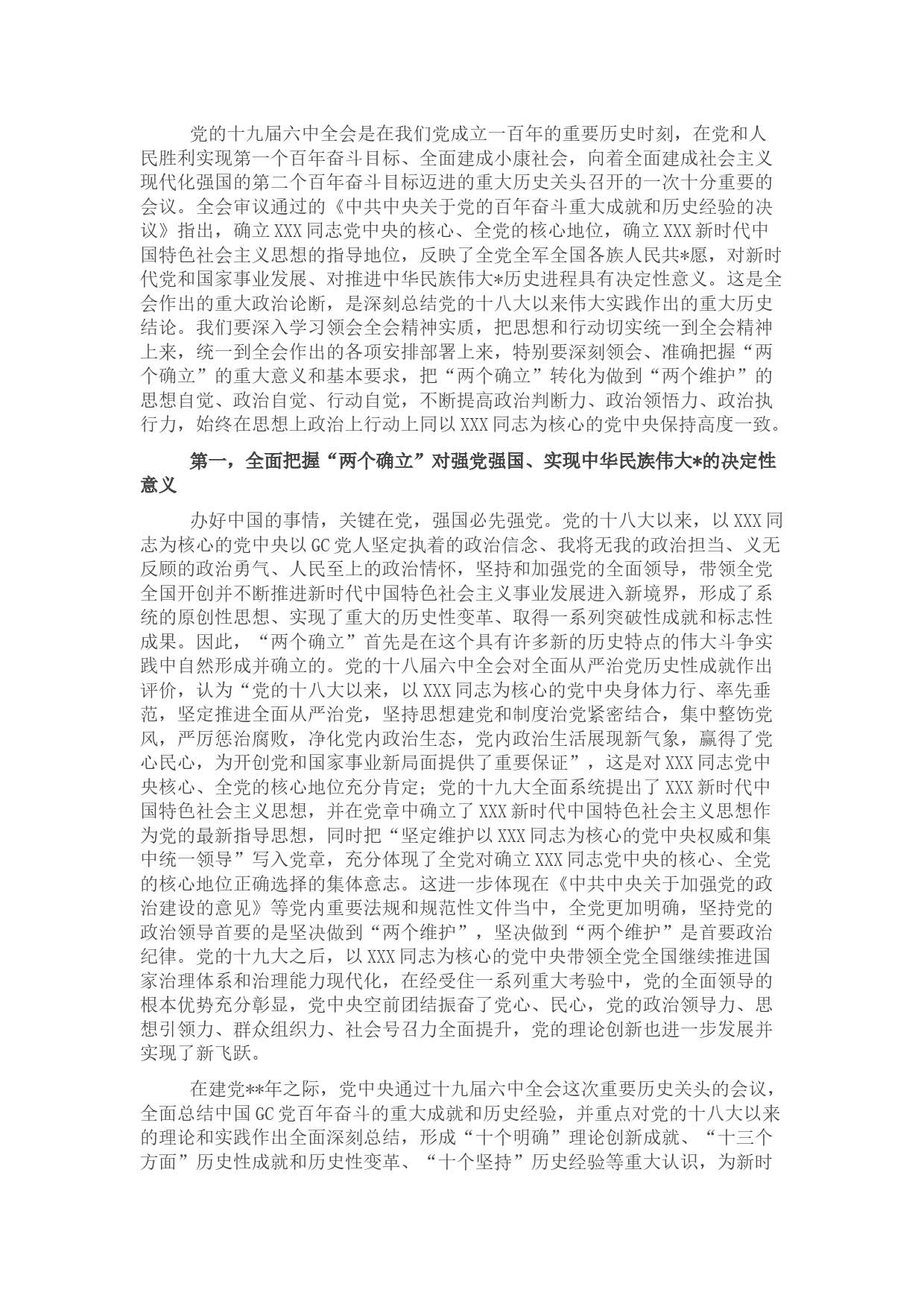 党的十九届六中全会是在我们党成立一百年的重要历史时刻，在党和人民胜利实现第一个百年奋斗目标、全面建成小康社会，向着全面建成社会主义现代化强国的第二个百年奋斗目标迈进的重大历史关头召开的一次十分重要的会议。全会审议通过的《中共中央关于党的百年奋斗重大成就和历史经验的决议》指出，确立XXX同志党中央的核心、全党的核心地位，确立XXX新时代中国特色社会主义思想的指导地位，反映了全党全军全国各族人民共*愿，对新时代党和国家事业发展、对推进中华民族伟大*历史进程具有决定性意义。这是全会作出的重大政治论断，是深刻总结党的十八大以来伟大实践作出的重大历史结论。我们要深入学习领会全会精神实质，把思想和行动切实统一到全会精神上来，统一到全会作出的各项安排部署上来，特别要深刻领会、准确把握“两个确立”的重大意义和基本要求，把“两个确立”转化为做到“两个维护”的思想自觉、政治自觉、行动自觉，不断提高政治判断力、政治领悟力、政治执行力，始终在思想上政治上行动上同以XXX同志为核心的党中央保持高度一致。

第一，全面把握“两个确立”对强党强国、实现中华民族伟大*的决定性意义

办好中国的事情，关键在党，强国必先强党。党的十八大以来，以XXX同志为核心的党中央以GC党人坚定执着的政治信念、我将无我的政治担当、义无反顾的政治勇气、人民至上的政治情怀，坚持和加强党的全面领导，带领全党全国开创并不断推进新时代中国特色社会主义事业发展进入新境界，形成了系统的原创性思想、实现了重大的历史性变革、取得一系列突破性成就和标志性成果。因此，“两个确立”首先是在这个具有许多新的历史特点的伟大斗争实践中自然形成并确立的。党的十八届六中全会对全面从严治党历史性成就作出评价，认为“党的十八大以来，以XXX同志为核心的党中央身体力行、率先垂范，坚定推进全面从严治党，坚持思想建党和制度治党紧密结合，集中整饬党风，严厉惩治腐败，净化党内政治生态，党内政治生活展现新气象，赢得了党心民心，为开创党和国家事业新局面提供了重要保证”，这是对XXX同志党中央核心、全党的核心地位充分肯定；党的十九大全面系统提出了XXX新时代中国特色社会主义思想，并在党章中确立了XXX新时代中国特色社会主义思想作为党的最新指导思想，同时把“坚定维护以XXX同志为核心的党中央权威和集中统一领导”写入党章，充分体现了全党对确立XXX同志党中央的核心、全党的核心地位正确选择的集体意志。这进一步体现在《中共中央关于加强党的政治建设的意见》等党内重要法规和规范性文件当中，全党更加明确，坚持党的政治领导首要的是坚决做到“两个维护”，坚决做到“两个维护”是首要政治纪律。党的十九大之后，以XXX同志为核心的党中央带领全党全国继续推进国家治理体系和治理能力现代化，在经受住一系列重大考验中，党的全面领导的根本优势充分彰显，党中央空前团结振奋了党心、民心，党的政治领导力、思想引领力、群众组织力、社会号召力全面提升，党的理论创新也进一步发展并实现了新飞跃。

在建党**年之际，党中央通过十九届六中全会这次重要历史关头的会议，全面总结中国GC党百年奋斗的重大成就和历史经验，并重点对党的十八大以来的理论和实践作出全面深刻总结，形成“十个明确”理论创新成就、“十三个方面”历史性成就和历史性变革、“十个坚持”历史经验等重大认识，为新时